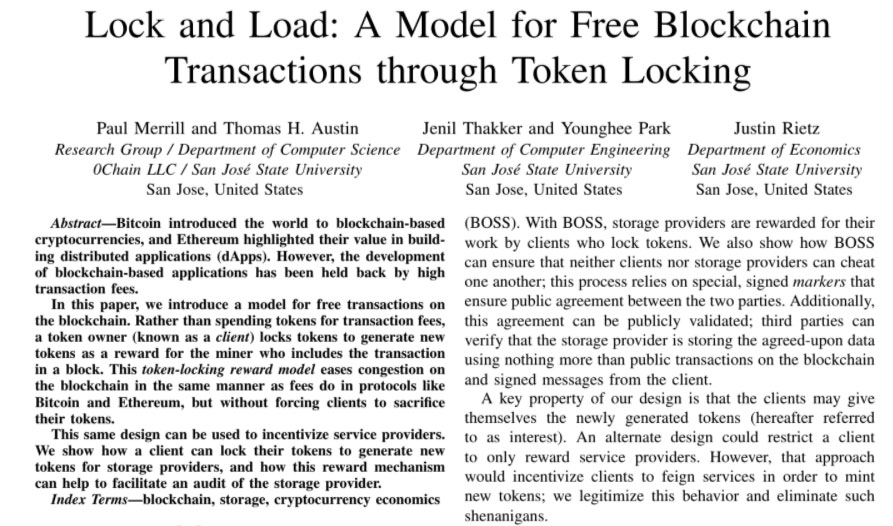 Lock and Load: A Model for Free Blockchain Transactions through Token Locking

Paul Merrill and Thomas H. Austin
Research Group / Department of Computer Science
0Chain LLC / San José State University
San Jose, United States

Jenil Thakker and Younghee Park
Department of Computer Engineering
San José State University
San Jose, United States

Justin Rietz
Department of Economics
San José State University
San Jose, United States

Abstract—Bitcoin introduced the world to blockchain-based cryptocurrencies, and Ethereum highlighted their value in building distributed applications (dApps). However, the development of blockchain-based applications has been held back by high transaction fees.

In this paper, we introduce a model for free transactions on the blockchain. Rather than spending tokens for transaction fees, a token owner (known as a client) locks tokens to generate new tokens as a reward for the miner who includes the transaction in a block. This token-locking reward model eases congestion on the blockchain in the same manner as fees do in protocols like Bitcoin and Ethereum, but without forcing clients to sacrifice their tokens.

This same design can be used to incentivize service providers. We show how a client can lock their tokens to generate new tokens for storage providers, and how this reward mechanism can help to facilitate an audit of the storage provider.

Index Terms—blockchain, storage, cryptocurrency economics

(BOSS). With BOSS, storage providers are rewarded for their work by clients who lock tokens. We also show how BOSS can ensure that neither clients nor storage providers can cheat one another; this process relies on special, signed markers that ensure public agreement between the two parties. Additionally, this agreement can be publicly validated; third parties can verify that the storage provider is storing the agreed-upon data using nothing more than public transactions on the blockchain and signed messages from the client.

A key property of our design is that the clients may give themselves the newly generated tokens (hereafter referred to as interest). An alternate design could restrict a client to only reward service providers. However, that approach would incentivize clients to feign services in order to mint new tokens; we legitimize this behavior and eliminate such shenanigans.